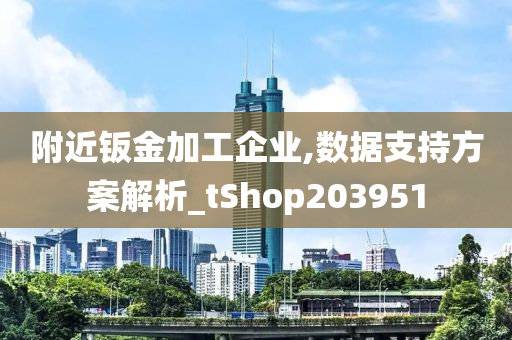 附近钣金加工企业,数据支持方案解析_tShop203951